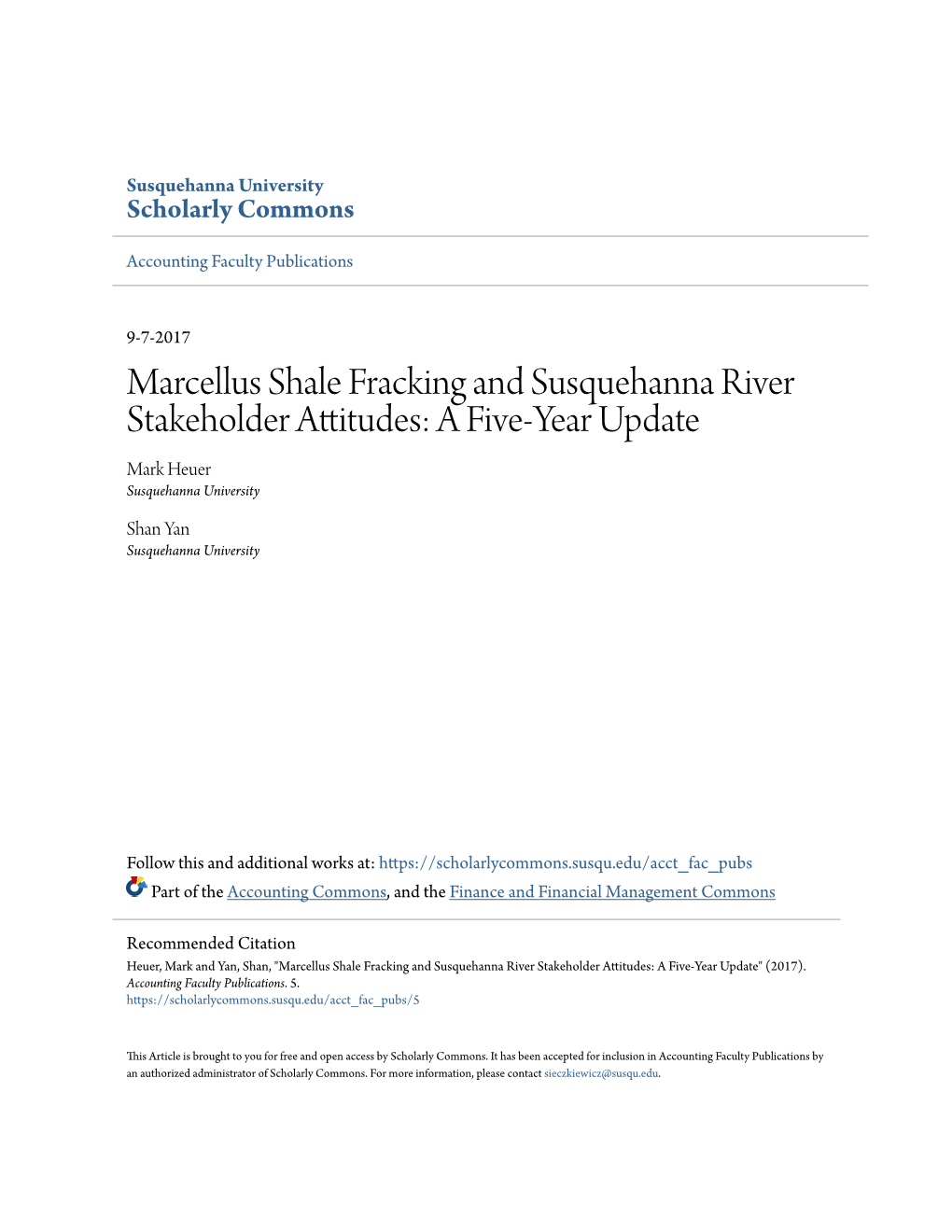 Susquehanna University
Scholarly Commons

Accounting Faculty Publications

9-7-2017

Marcellus Shale Fracking and Susquehanna River Stakeholder Attitudes: A Five-Year Update

Mark Heuer
Susquehanna University

Shan Yan
Susquehanna University

Follow this and additional works at: https://scholarlycommons.susqu.edu/acct_fac_pubs

Part of the Accounting Commons, and the Finance and Financial Management Commons

Recommended Citation
Heuer, Mark and Yan, Shan, "Marcellus Shale Fracking and Susquehanna River Stakeholder Attitudes: A Five-Year Update" (2017). Accounting Faculty Publications. 5.
https://scholarlycommons.susqu.edu/acct_fac_pubs/5

This Article is brought to you for free and open access by Scholarly Commons. It has been accepted for inclusion in Accounting Faculty Publications by an authorized administrator of Scholarly Commons. For more information, please contact sieczkiewicz@susqu.edu.